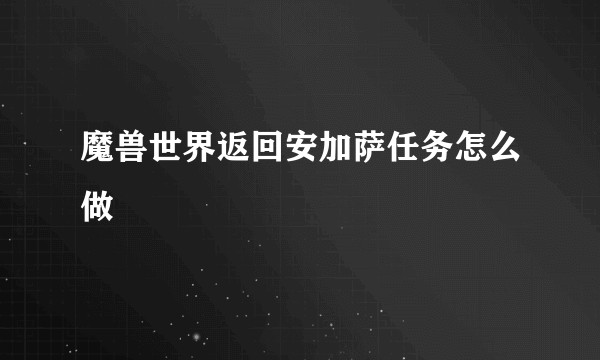 魔兽世界返回安加萨任务怎么做